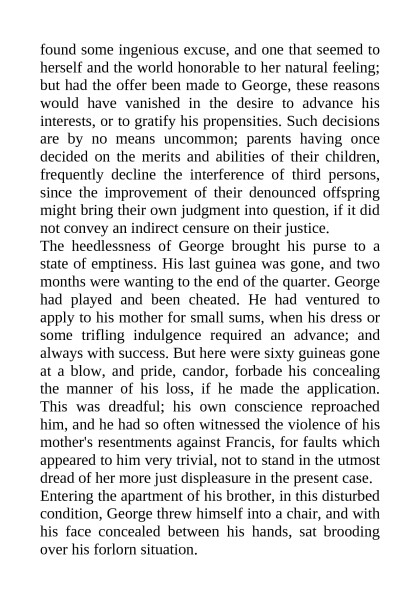 found some ingenious excuse, and one that seemed to herself and the world honorable to her natural feeling; but had the offer been made to George, these reasons would have vanished in the desire to advance his interests, or to gratify his propensities. Such decisions are by no means uncommon; parents having once decided on the merits and abilities of their children, frequently decline the interference of third persons, since the improvement of their denounced offspring might bring their own judgment into question, if it did not convey an indirect censure on their justice.
The heedlessness of George brought his purse to a state of emptiness. His last guinea was gone, and two months were wanting to the end of the quarter. George had played and been cheated. He had ventured to apply to his mother for small sums, when his dress or some trifling indulgence required an advance; and always with success. But here were sixty guineas gone at a blow, and pride, candor, forbade his concealing the manner of his loss, if he made the application. This was dreadful; his own conscience reproached him, and he had so often witnessed the violence of his mother's resentments against Francis, for faults which appeared to him very trivial, not to stand in the utmost dread of her more just displeasure in the present case.
Entering the apartment of his brother, in this disturbed condition, George threw himself into a chair, and with his face concealed between his hands, sat brooding over his forlorn situation.